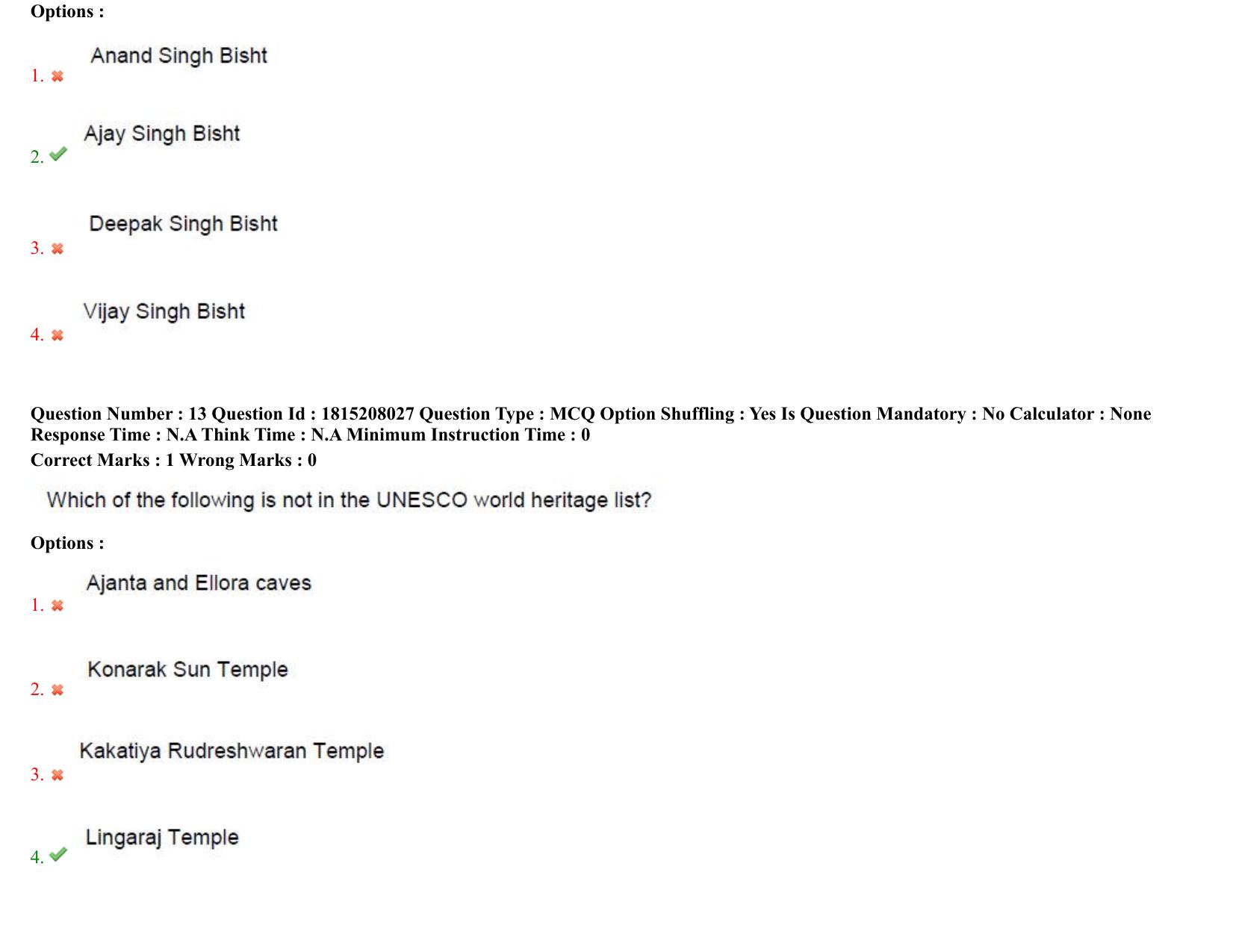 Options :

1. ✖ Anand Singh Bisht

2. ✔ Ajay Singh Bisht

3. ✖ Deepak Singh Bisht

4. ✖ Vijay Singh Bisht

Question Number : 13 Question Id : 1815208027 Question Type : MCQ Option Shuffling : Yes Is Question Mandatory : No Calculator : None Response Time : N.A Think Time : N.A Minimum Instruction Time : 0
Correct Marks : 1 Wrong Marks : 0

Which of the following is not in the UNESCO world heritage list?

Options :

1. ✖ Ajanta and Ellora caves

2. ✖ Konarak Sun Temple

3. ✖ Kakatiya Rudreshwaran Temple

4. ✔ Lingaraj Temple